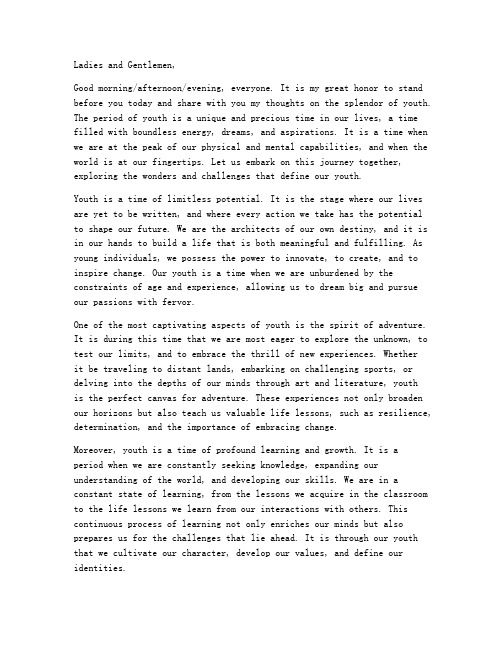 Ladies and Gentlemen,

Good morning/afternoon/evening, everyone. It is my great honor to stand before you today and share with you my thoughts on the splendor of youth. The period of youth is a unique and precious time in our lives, a time filled with boundless energy, dreams, and aspirations. It is a time when we are at the peak of our physical and mental capabilities, and when the world is at our fingertips. Let us embark on this journey together, exploring the wonders and challenges that define our youth.

Youth is a time of limitless potential. It is the stage where our lives are yet to be written, and where every action we take has the potential to shape our future. We are the architects of our own destiny, and it is in our hands to build a life that is both meaningful and fulfilling. As young individuals, we possess the power to innovate, to create, and to inspire change. Our youth is a time when we are unburdened by the constraints of age and experience, allowing us to dream big and pursue our passions with fervor.

One of the most captivating aspects of youth is the spirit of adventure. It is during this time that we are most eager to explore the unknown, to test our limits, and to embrace the thrill of new experiences. Whether it be traveling to distant lands, embarking on challenging sports, or delving into the depths of our minds through art and literature, youth is the perfect canvas for adventure. These experiences not only broaden our horizons but also teach us valuable life lessons, such as resilience, determination, and the importance of embracing change.

Moreover, youth is a time of profound learning and growth. It is a period when we are constantly seeking knowledge, expanding our understanding of the world, and developing our skills. We are in a constant state of learning, from the lessons we acquire in the classroom to the life lessons we learn from our interactions with others. This continuous process of learning not only enriches our minds but also prepares us for the challenges that lie ahead. It is through our youth that we cultivate our character, develop our values, and define our identities.